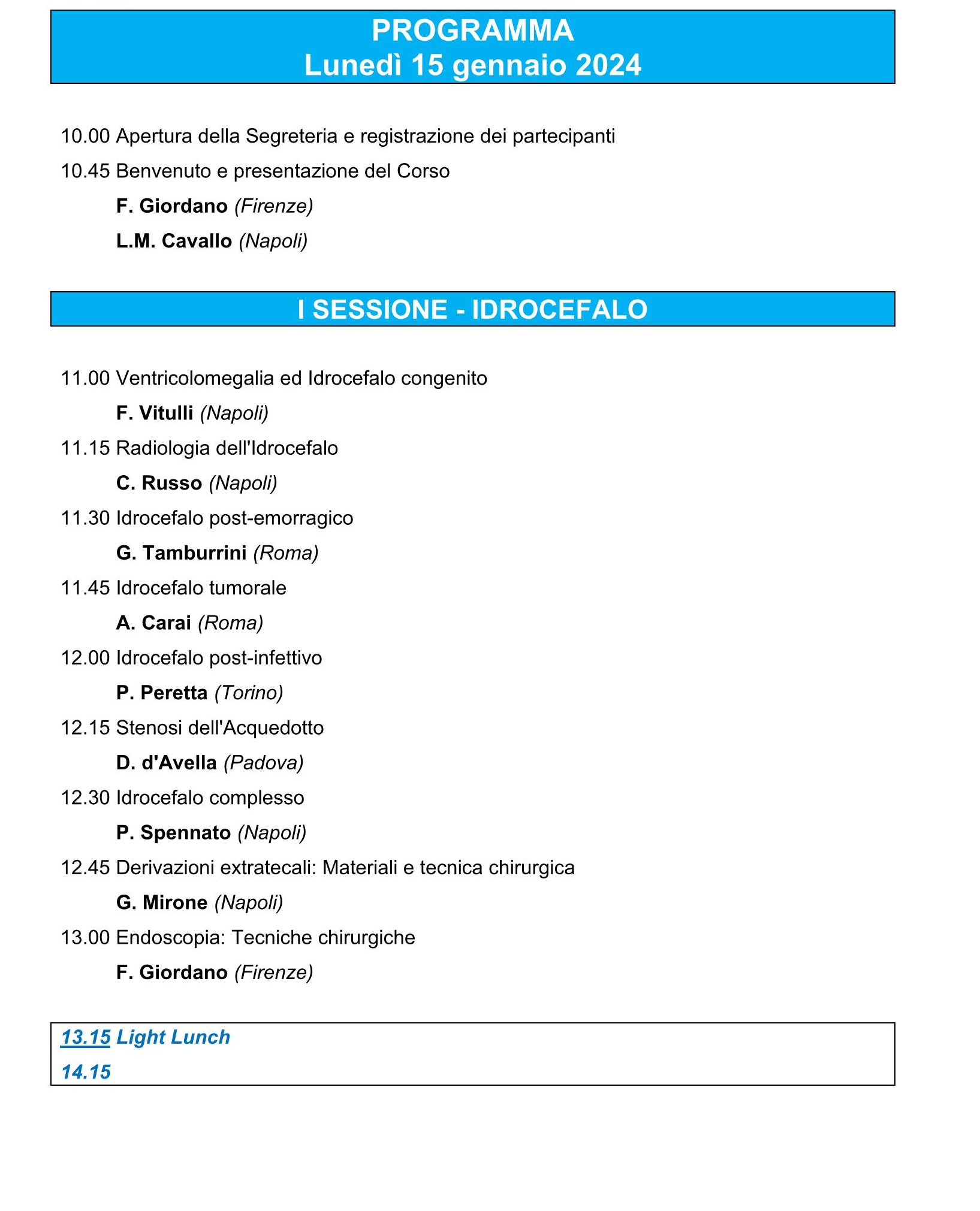 PROGRAMMA
Lunedì 15 gennaio 2024

10.00 Apertura della Segreteria e registrazione dei partecipanti

10.45 Benvenuto e presentazione del Corso

F. Giordano (Firenze)

L.M. Cavallo (Napoli)

I SESSIONE - IDROCEFALO

11.00 Ventricolomegalia ed Idrocefalo congenito

F. Vitulli (Napoli)

11.15 Radiologia dell'Idrocefalo

C. Russo (Napoli)

11.30 Idrocefalo post-emorragico

G. Tamburrini (Roma)

11.45 Idrocefalo tumorale

A. Carai (Roma)

12.00 Idrocefalo post-infettivo

P. Peretta (Torino)

12.15 Stenosi dell'Acquedotto

D. d'Avella (Padova)

12.30 Idrocefalo complesso

P. Spennato (Napoli)

12.45 Derivazioni extratecali: Materiali e tecnica chirurgica

G. Mirone (Napoli)

13.00 Endoscopia: Tecniche chirurgiche

F. Giordano (Firenze)

13.15 Light Lunch

14.15